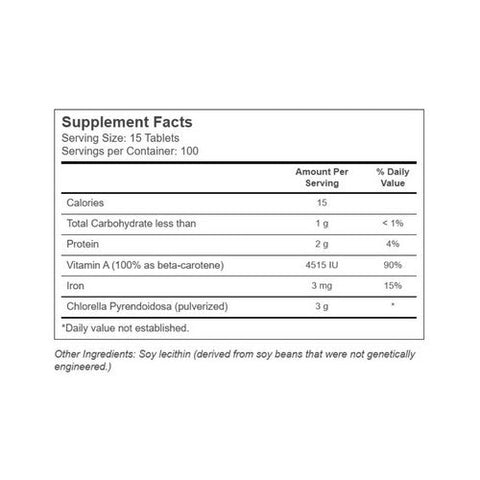 Supplement Facts
Serving Size: 15 Tablets
Servings per Container: 100

| | Amount Per Serving | % Daily Value |
|---|---|---|
| Calories | 15 | |
| Total Carbohydrate less than | 1 g | < 1% |
| Protein | 2 g | 4% |
| Vitamin A (100% as beta-carotene) | 4515 IU | 90% |
| Iron | 3 mg | 15% |
| Chlorella Pyrendoidosa (pulverized) | 3 g | * |

*Daily value not established.

Other Ingredients: Soy lecithin (derived from soy beans that were not genetically engineered.)